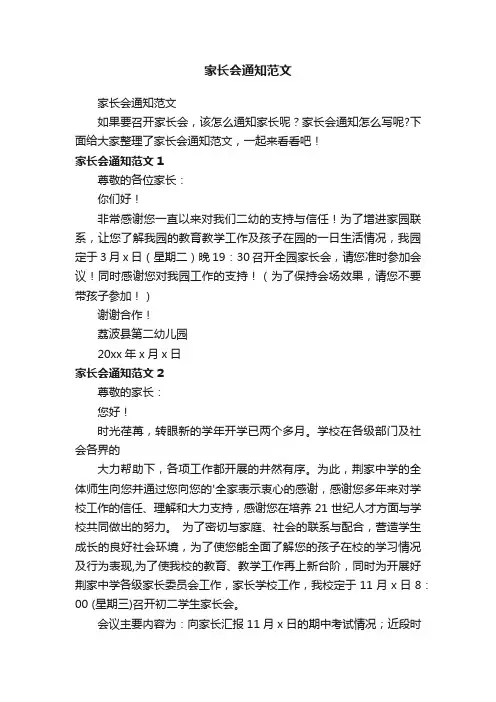 家长会通知范文

家长会通知范文

如果要召开家长会，该怎么通知家长呢？家长会通知怎么写呢?下面给大家整理了家长会通知范文，一起来看看吧！

家长会通知范文 1

尊敬的各位家长：

你们好！

非常感谢您一直以来对我们二幼的支持与信任！为了增进家园联系，让您了解我园的教育教学工作及孩子在园的一日生活情况，我园定于 3 月 x 日（星期二）晚 19：30 召开全园家长会，请您准时参加会议！同时感谢您对我园工作的支持！（为了保持会场效果，请您不要带孩子参加！）

谢谢合作！

荔波县第二幼儿园

20xx 年 x 月 x 日

家长会通知范文 2

尊敬的家长：

您好！

时光荏苒，转眼新的学年开学已两个多月。学校在各级部门及社会各界的

大力帮助下，各项工作都开展的井然有序。为此，荆家中学的全体师生向您并通过您向您的'全家表示衷心的感谢，感谢您多年来对学校工作的信任、理解和大力支持，感谢您在培养 21 世纪人才方面与学校共同做出的努力。 为了密切与家庭、社会的联系与配合，营造学生成长的良好社会环境，为了使您能全面了解您的孩子在校的学习情况及行为表现,为了使我校的教育、教学工作再上新台阶，同时为开展好荆家中学各级家长委员会工作，家长学校工作，我校定于 11 月 x 日 8：00 (星期三)召开初二学生家长会。

会议主要内容为：向家长汇报 11 月 x 日的期中考试情况；近段时